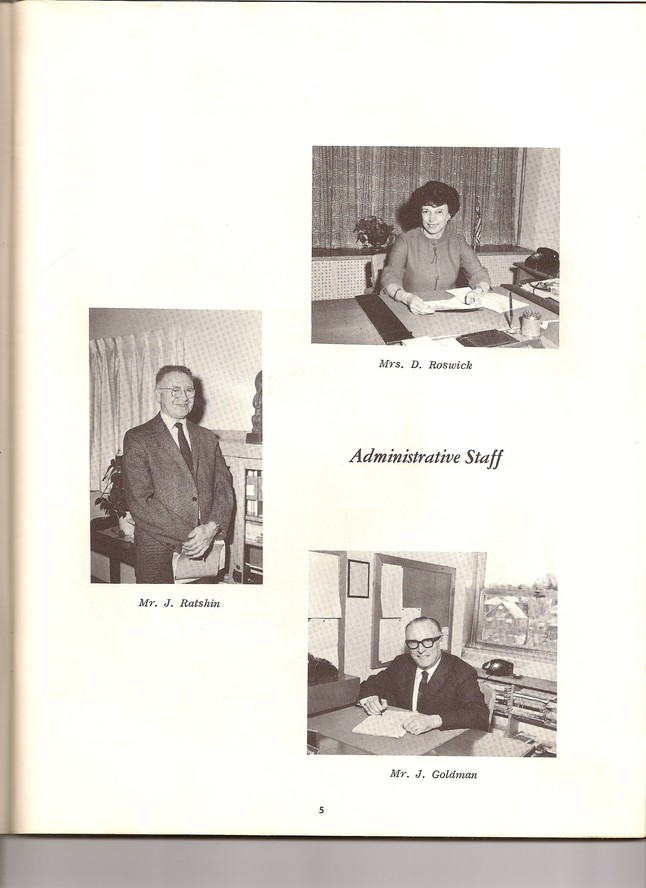 Mrs. D. Roswick

Mr. J. Ratshin

Administrative Staff

Mr. J. Goldman

5